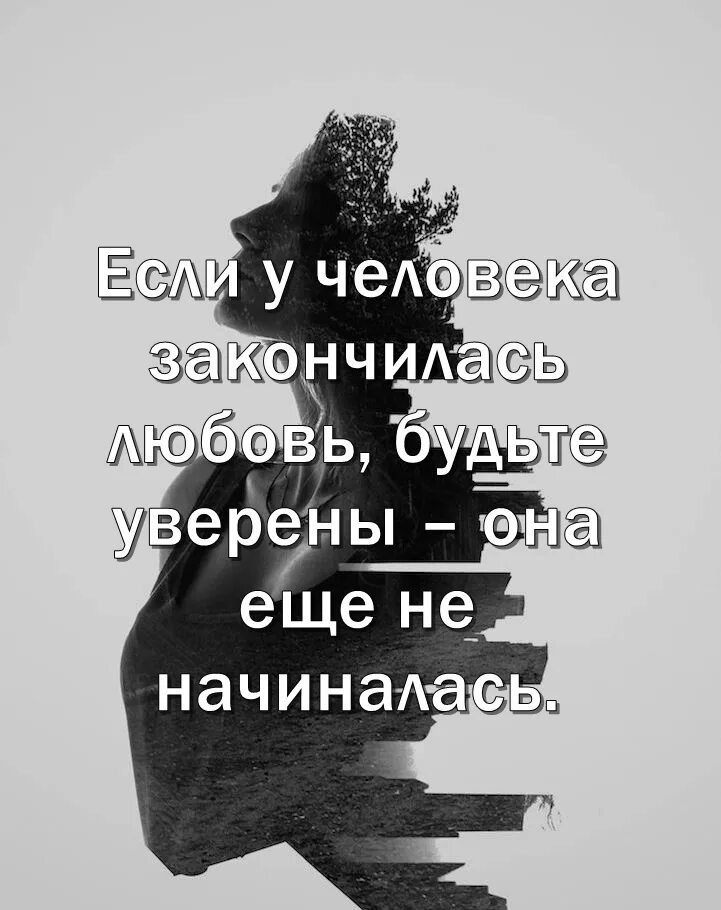 Если у человека закончилась любовь, будьте уверены – она еще не начиналась.